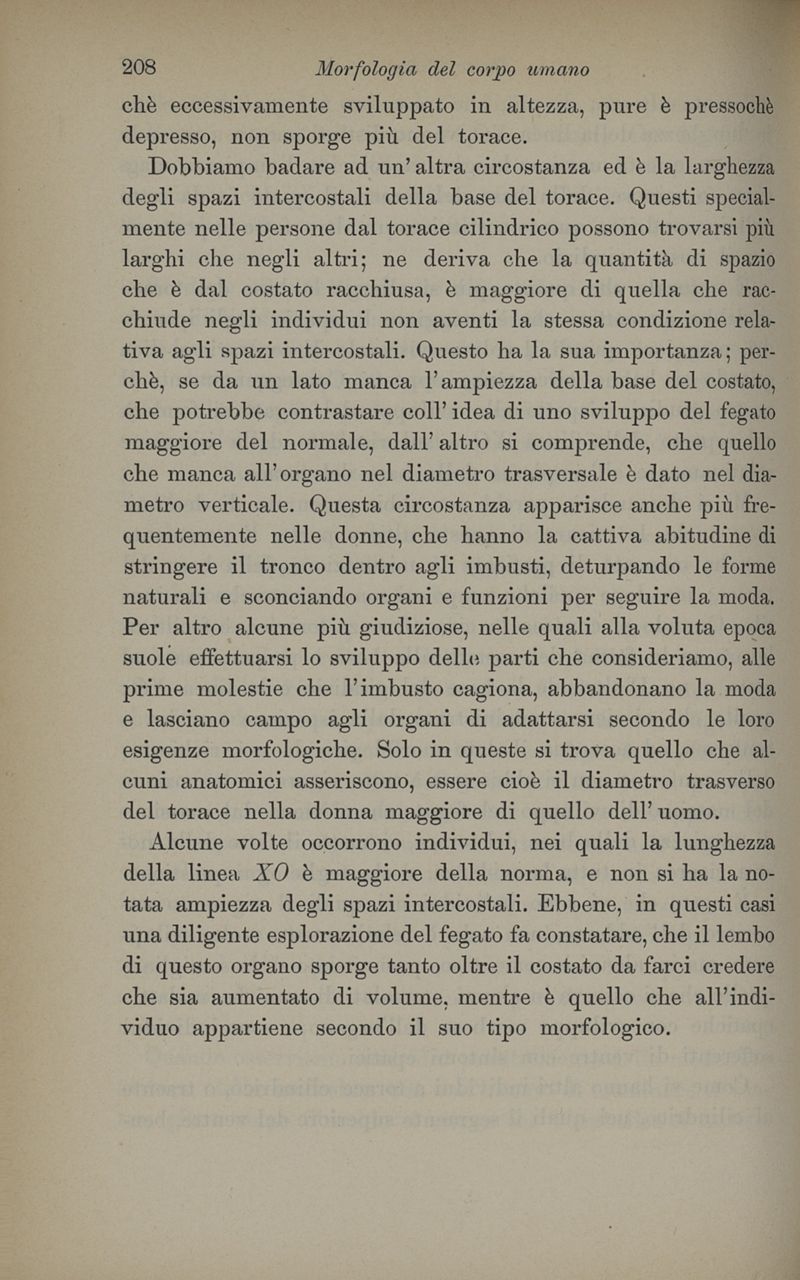 208 Morfologia del corpo umano

chè eccessivamente sviluppato in altezza, pure è pressochè depresso, non sporge più del torace.

Dobbiamo badare ad un'altra circostanza ed è la larghezza degli spazi intercostali della base del torace. Questi specialmente nelle persone dal torace cilindrico possono trovarsi più larghi che negli altri; ne deriva che la quantità di spazio che è dal costato racchiusa, è maggiore di quella che racchiude negli individui non aventi la stessa condizione relativa agli spazi intercostali. Questo ha la sua importanza; perchè, se da un lato manca l'ampiezza della base del costato, che potrebbe contrastare coll'idea di uno sviluppo del fegato maggiore del normale, dall'altro si comprende, che quello che manca all'organo nel diametro trasversale è dato nel diametro verticale. Questa circostanza apparisce anche più frequentemente nelle donne, che hanno la cattiva abitudine di stringere il tronco dentro agli imbusti, deturpando le forme naturali e sconciando organi e funzioni per seguire la moda. Per altro alcune più giudiziose, nelle quali alla voluta epoca suole effettuarsi lo sviluppo delle parti che consideriamo, alle prime molestie che l'imbusto cagiona, abbandonano la moda e lasciano campo agli organi di adattarsi secondo le loro esigenze morfologiche. Solo in queste si trova quello che alcuni anatomici asseriscono, essere cioè il diametro trasverso del torace nella donna maggiore di quello dell'uomo.

Alcune volte occorrono individui, nei quali la lunghezza della linea $XO$ è maggiore della norma, e non si ha la notata ampiezza degli spazi intercostali. Ebbene, in questi casi una diligente esplorazione del fegato fa constatare, che il lembo di questo organo sporge tanto oltre il costato da farci credere che sia aumentato di volume, mentre è quello che all'individuo appartiene secondo il suo tipo morfologico.